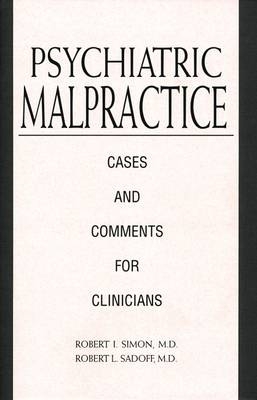 PSYCHIATRIC
MALPRACTICE

CASES
AND
COMMENTS
FOR
CLINICIANS

ROBERT I. SIMON, M.D.
ROBERT L. SADOFF, M.D.